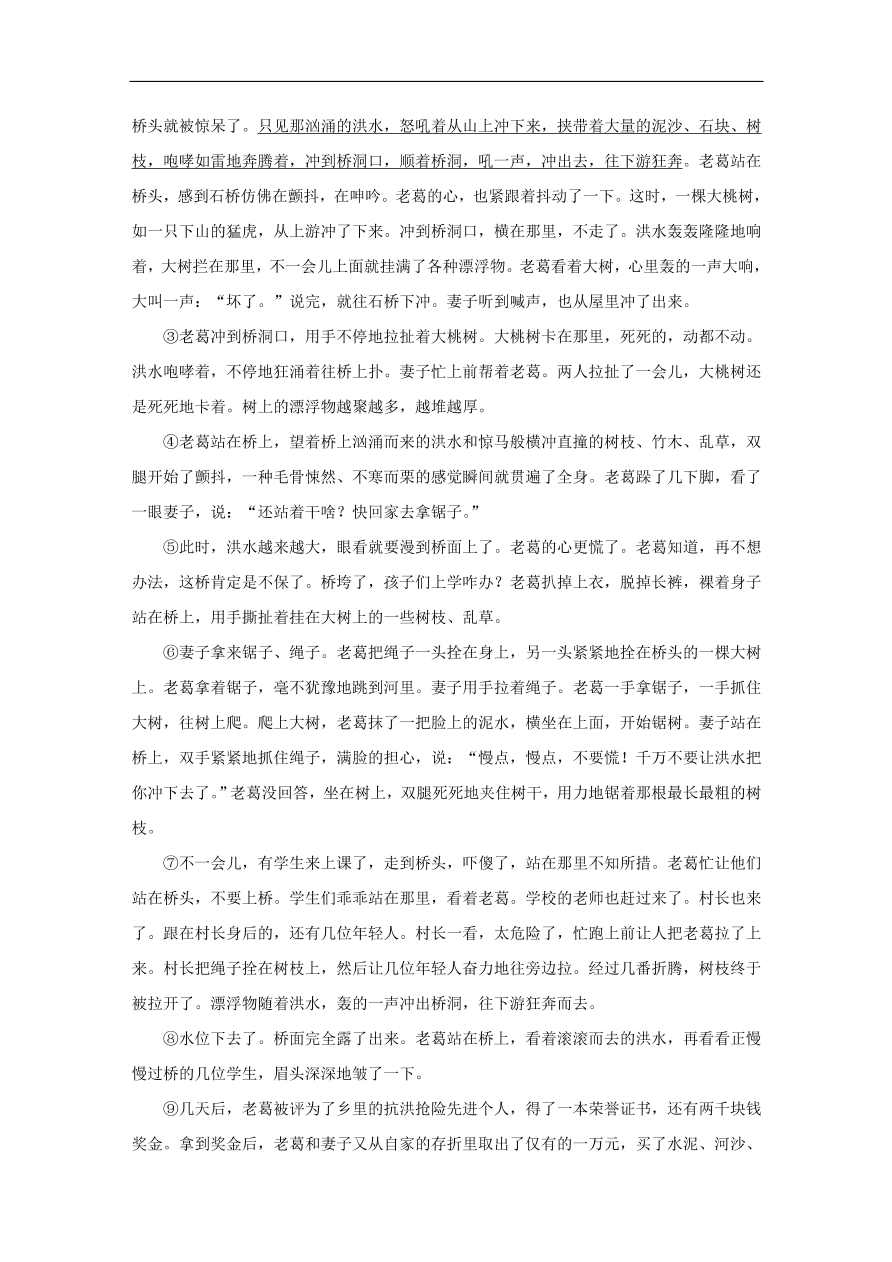 桥头就被惊呆了。只见那汹涌的洪水，怒吼着从山上冲下来，挟带着大量的泥沙、石块、树枝，咆哮如雷地奔腾着，冲到桥洞口，顺着桥洞，吼一声，冲出去，往下游狂奔。老葛站在桥头，感到石桥仿佛在颤抖，在呻吟。老葛的心，也紧跟着抖动了一下。这时，一棵大桃树，如一只下山的猛虎，从上游冲了下来。冲到桥洞口，横在那里，不走了。洪水轰轰隆隆地响着，大树拦在那里，不一会儿上面就挂满了各种漂浮物。老葛看着大树，心里轰的一声大响，大叫一声：“坏了。”说完，就往石桥下冲。妻子听到喊声，也从屋里冲了出来。

③老葛冲到桥洞口，用手不停地拉扯着大桃树。大桃树卡在那里，死死的，动都不动。洪水咆哮着，不停地狂涌着往桥上扑。妻子忙上前帮着老葛。两人拉扯了一会儿，大桃树还是死死地卡着。树上的漂浮物越聚越多，越堆越厚。

④老葛站在桥上，望着桥上汹涌而来的洪水和惊马般横冲直撞的树枝、竹木、乱草，双腿开始了颤抖，一种毛骨悚然、不寒而栗的感觉瞬间就贯遍了全身。老葛跺了几下脚，看了一眼妻子，说：“还站着干啥？快回家去拿锯子。”

⑤此时，洪水越来越大，眼看就要漫到桥面上了。老葛的心更慌了。老葛知道，再不想办法，这桥肯定是不保了。桥垮了，孩子们上学咋办？老葛扒掉上衣，脱掉长裤，裸着身子站在桥上，用手撕扯着挂在大树上的一些树枝、乱草。

⑥妻子拿来锯子、绳子。老葛把绳子一头拴在身上，另一头紧紧地拴在桥头的一棵大树上。老葛拿着锯子，毫不犹豫地跳到河里。妻子用手拉着绳子。老葛一手拿锯子，一手抓住大树，往树上爬。爬上大树，老葛抹了一把脸上的泥水，横坐在上面，开始锯树。妻子站在桥上，双手紧紧地抓住绳子，满脸的担心，说：“慢点，慢点，不要慌！千万不要让洪水把你冲下去了。”老葛没回答，坐在树上，双腿死死地夹住树干，用力地锯着那根最长最粗的树枝。

⑦不一会儿，有学生来上课了，走到桥头，吓傻了，站在那里不知所措。老葛忙让他们站在桥头，不要上桥。学生们乖乖站在那里，看着老葛。学校的老师也赶过来了。村长也来了。跟在村长身后的，还有几位年轻人。村长一看，太危险了，忙跑上前让人把老葛拉了上来。村长把绳子拴在树枝上，然后让几位年轻人奋力地往旁边拉。经过几番折腾，树枝终于被拉开了。漂浮物随着洪水，轰的一声冲出桥洞，往下游狂奔而去。

⑧水位下去了。桥面完全露了出来。老葛站在桥上，看着滚滚而去的洪水，再看看正慢慢过桥的几位学生，眉头深深地皱了一下。

⑨几天后，老葛被评为了乡里的抗洪抢险先进个人，得了一本荣誉证书，还有两千块钱奖金。拿到奖金后，老葛和妻子又从自家的存折里取出了仅有的一万元，买了水泥、河沙、